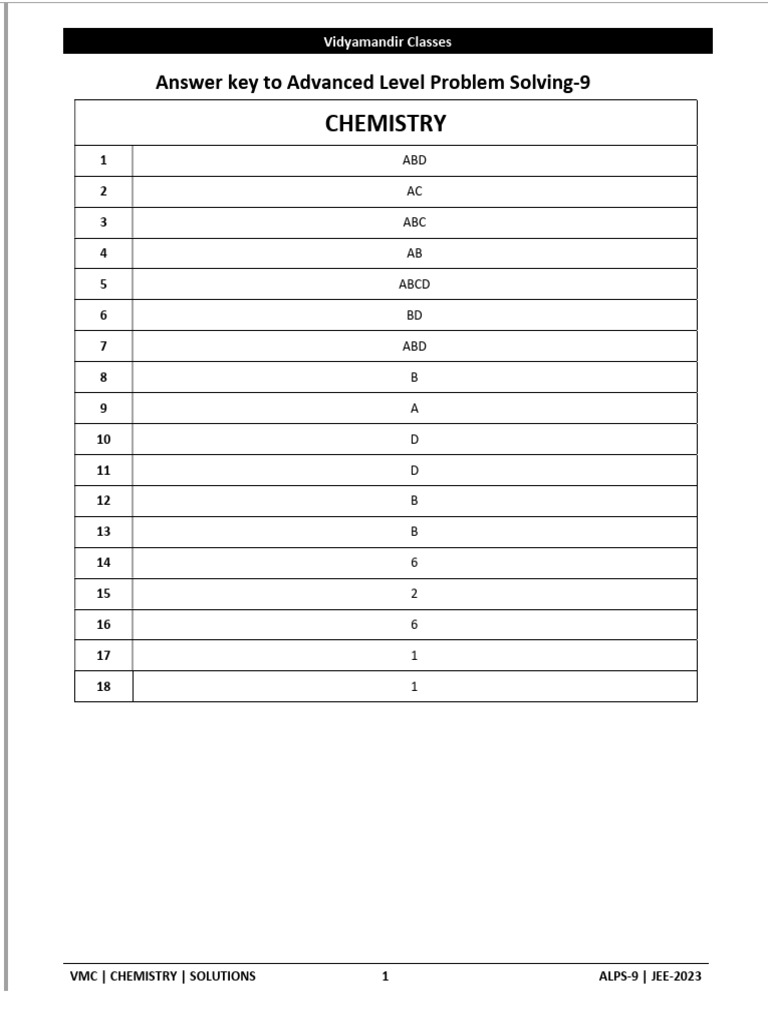 Vidyamandir Classes

Answer key to Advanced Level Problem Solving-9

| CHEMISTRY | |
|---|---|
| 1 | ABD |
| 2 | AC |
| 3 | ABC |
| 4 | AB |
| 5 | ABCD |
| 6 | BD |
| 7 | ABD |
| 8 | B |
| 9 | A |
| 10 | D |
| 11 | D |
| 12 | B |
| 13 | B |
| 14 | 6 |
| 15 | 2 |
| 16 | 6 |
| 17 | 1 |
| 18 | 1 |

VMC | CHEMISTRY | SOLUTIONS 1 ALPS-9 | JEE-2023